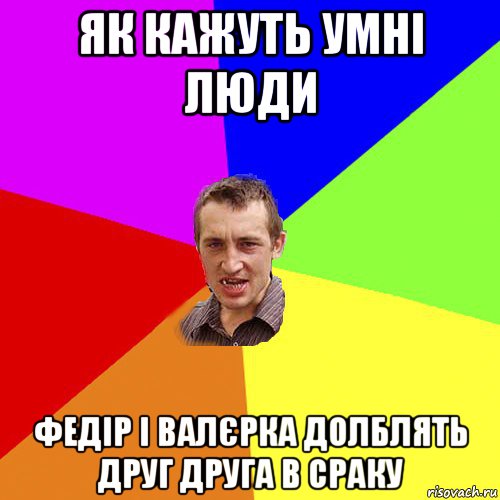 ЯК КАЖУТЬ УМНІ ЛЮДИ

ФЕДІР І ВАЛЄРКА ДОЛБЛЯТЬ ДРУГ ДРУГА В СРАКУ

risovach.ru